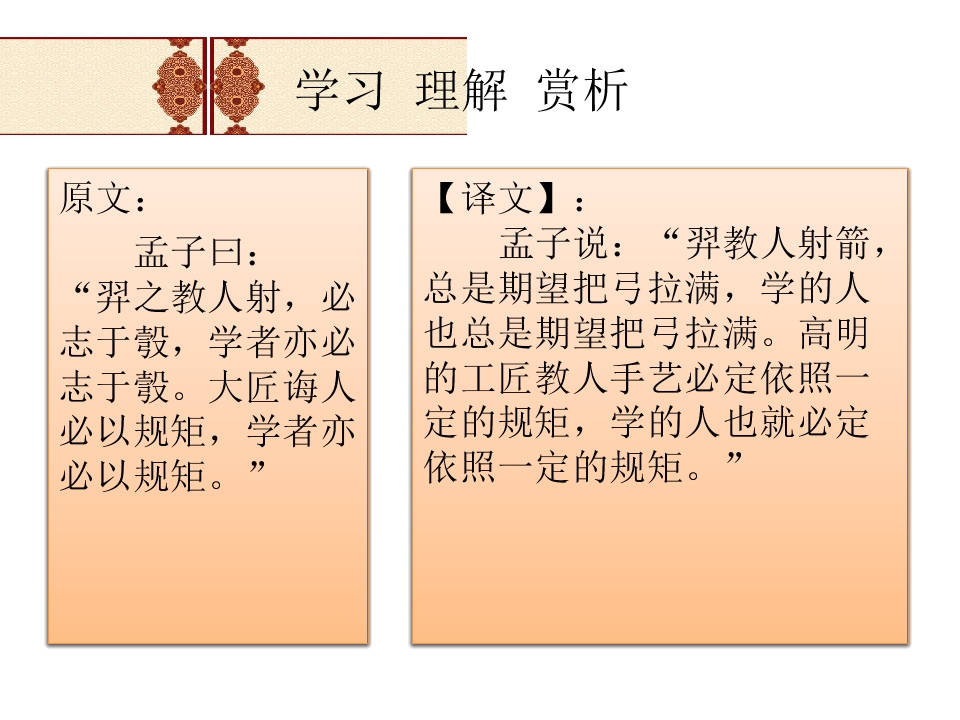 学习 理解 赏析

原文：

孟子曰：

“羿之教人射，必志于彀，学者亦必志于彀。大匠诲人必以规矩，学者亦必以规矩。”

【译文】：

孟子说：“羿教人射箭，总是期望把弓拉满，学的人也总是期望把弓拉满。高明的工匠教人手艺必定依照一定的规矩，学的人也就必定依照一定的规矩。”